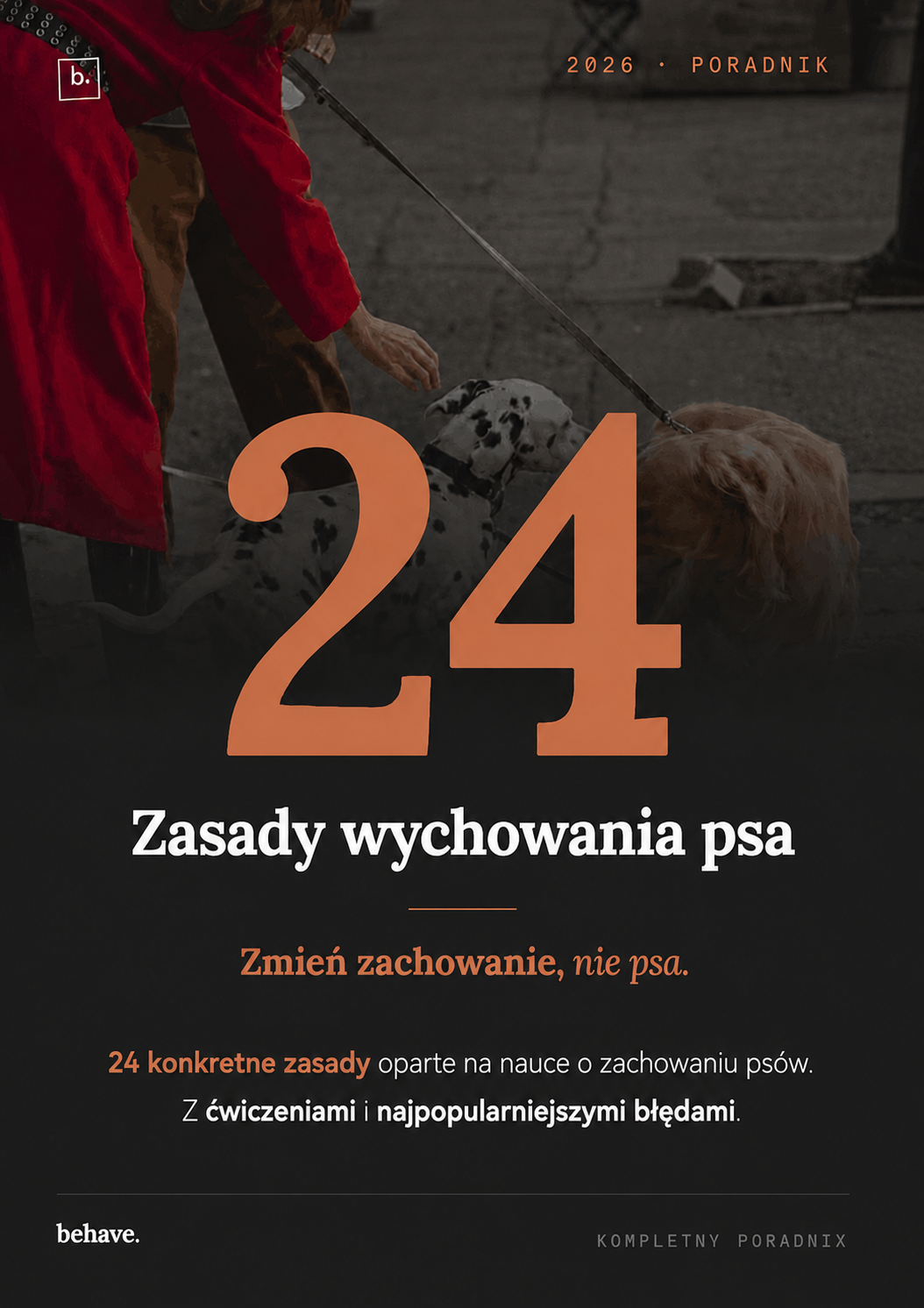 b.

2026 · PORADNIK

24

Zasady wychowania psa

Zmień zachowanie, nie psa.

24 konkretne zasady oparte na nauce o zachowaniu psów. Z ćwiczeniami i najpopularniejszymi błędami.

behave.

KOMPLETNY PORADNIX